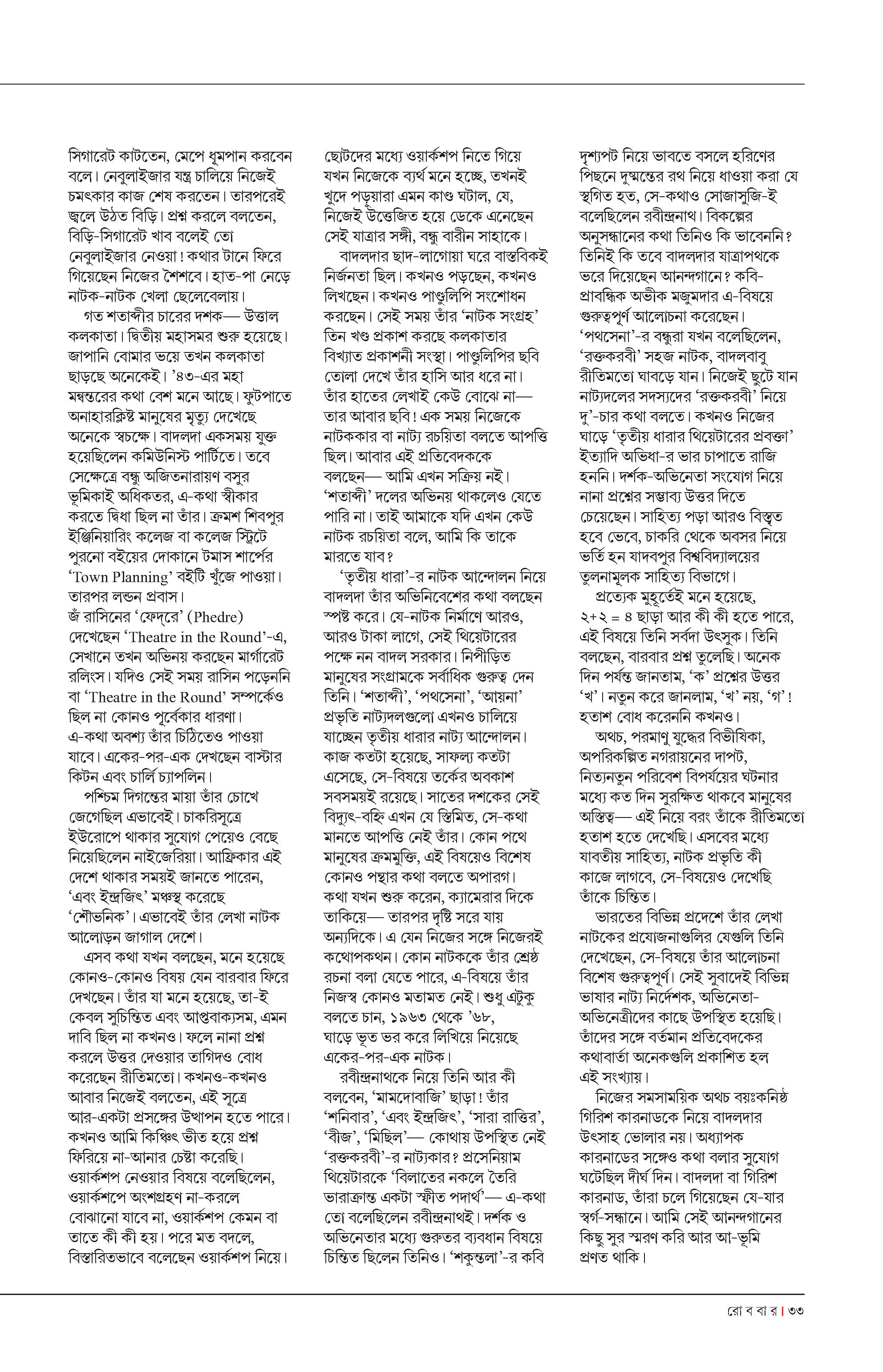 সিগারেট কাটতেন, মেপে ধূমপান করবেন বলে। নেবুলাইজার যন্ত্র চালিয়ে নিজেই চমৎকার কাজ শেষ করতেন। তারপরেই জ্বলে উঠত বিড়ি। প্রশ্ন করলে বলতেন, বিড়ি-সিগারেট খাব বলেই তো নেবুলাইজার নেওয়া! কথার টানে ফিরে গিয়েছেন নিজের শৈশবে। হাত-পা নেড়ে নাটক-নাটক খেলা ছেলেবেলায়।

গত শতাব্দীর চারের দশক— উত্তাল কলকাতা। দ্বিতীয় মহাসমর শুরু হয়েছে। জাপানি বোমার ভয়ে তখন কলকাতা ছাড়ছে অনেকেই। '৪৩-এর মহা মন্বন্তরের কথা বেশ মনে আছে। ফুটপাতে অনাহারক্লিষ্ট মানুষের মৃত্যু দেখেছে অনেকে স্বচক্ষে। বাদলদা একসময় যুক্ত হয়েছিলেন কমিউনিস্ট পার্টিতে। তবে সেক্ষেত্রে বন্ধু অজিতনারায়ণ বসুর ভূমিকাই অধিকতর, এ-কথা স্বীকার করতে দ্বিধা ছিল না তাঁর। ক্রমশ শিবপুর ইঞ্জিনিয়ারিং কলেজ বা কলেজ স্ট্রিটে পুরনো বইয়ের দোকানে টমাস শার্পের 'Town Planning' বইটি খুঁজে পাওয়া। তারপর লন্ডন প্রবাস।
জঁ রাসিনের 'ফেদ্‌রে' (Phedre) দেখেছেন 'Theatre in the Round'-এ, সেখানে তখন অভিনয় করছেন মার্গারেট রলিংস। যদিও সেই সময় রাসিন পড়েননি বা 'Theatre in the Round' সম্পর্কেও ছিল না কোনও পূর্বেকার ধারণা। এ-কথা অবশ্য তাঁর চিঠিতেও পাওয়া যাবে। একের-পর-এক দেখছেন বাস্টার কিটন এবং চার্লি চ্যাপলিন।

পশ্চিম দিগন্তের মায়া তাঁর চোখে জেগেছিল এভাবেই। চাকরিসূত্রে ইউরোপে থাকার সুযোগ পেয়েও বেছে নিয়েছিলেন নাইজেরিয়া। আফ্রিকার এই দেশে থাকার সময়ই জানতে পারেন, 'এবং ইন্দ্রজিৎ' মঞ্চস্থ করেছে 'শৌভনিক'। এভাবেই তাঁর লেখা নাটক আলোড়ন জাগাল দেশে।

এসব কথা যখন বলছেন, মনে হয়েছে কোনও-কোনও বিষয় যেন বারবার ফিরে দেখছেন। তাঁর যা মনে হয়েছে, তা-ই কেবল সুচিন্তিত এবং আপ্তবাক্যসম, এমন দাবি ছিল না কখনও। ফলে নানা প্রশ্ন করলে উত্তর দেওয়ার তাগিদও বোধ করেছেন রীতিমতো। কখনও-কখনও আবার নিজেই বলতেন, এই সূত্রে আর-একটা প্রসঙ্গের উত্থাপন হতে পারে। কখনও আমি কিঞ্চিৎ ভীত হয়ে প্রশ্ন ফিরিয়ে না-আনার চেষ্টা করেছি। ওয়ার্কশপ নেওয়ার বিষয়ে বলেছিলেন, ওয়ার্কশপে অংশগ্রহণ না-করলে বোঝানো যাবে না, ওয়ার্কশপ কেমন বা তাতে কী কী হয়। পরে মত বদলে, বিস্তারিতভাবে বলেছেন ওয়ার্কশপ নিয়ে। ছোটদের মধ্যে ওয়ার্কশপ নিতে গিয়ে যখন নিজেকে ব্যর্থ মনে হচ্ছে, তখনই খুদে পড়ুয়ারা এমন কাণ্ড ঘটাল, যে, নিজেই উত্তেজিত হয়ে ডেকে এনেছেন সেই যাত্রার সঙ্গী, বন্ধু বারীন সাহাকে।

বাদলদার ছাদ-লাগোয়া ঘরে বাস্তবিকই নির্জনতা ছিল। কখনও পড়ছেন, কখনও লিখছেন। কখনও পাণ্ডুলিপি সংশোধন করছেন। সেই সময় তাঁর 'নাটক সংগ্রহ' তিন খণ্ড প্রকাশ করছে কলকাতার বিখ্যাত প্রকাশনী সংস্থা। পাণ্ডুলিপির ছবি তোলা দেখে তাঁর হাসি আর ধরে না। তাঁর হাতের লেখাই কেউ বোঝে না— তার আবার ছবি! এক সময় নিজেকে নাটককার বা নাট্য রচয়িতা বলতে আপত্তি ছিল। আবার এই প্রতিবেদককে বলছেন— আমি এখন সক্রিয় নই। 'শতাব্দী' দলের অভিনয় থাকলেও যেতে পারি না। তাই আমাকে যদি এখন কেউ নাটক রচয়িতা বলে, আমি কি তাকে মারতে যাব?

'তৃতীয় ধারা'-র নাটক আন্দোলন নিয়ে বাদলদা তাঁর অভিনিবেশের কথা বলছেন স্পষ্ট করে। যে-নাটক নির্মাণে আরও, আরও টাকা লাগে, সেই থিয়েটারের পক্ষে নন বাদল সরকার। নিপীড়িত মানুষের সংগ্রামকে সর্বাধিক গুরুত্ব দেন তিনি। 'শতাব্দী', 'পথসেনা', 'আয়না' প্রভৃতি নাট্যদলগুলো এখনও চালিয়ে যাচ্ছেন তৃতীয় ধারার নাট্য আন্দোলন। কাজ কতটা হয়েছে, সাফল্য কতটা এসেছে, সে-বিষয়ে তর্কের অবকাশ সবসময়ই রয়েছে। সাতের দশকের সেই বিদ্যুৎ-বহ্নি এখন যে স্তিমিত, সে-কথা মানতে আপত্তি নেই তাঁর। কোন পথে মানুষের ক্রমমুক্তি, এই বিষয়েও বিশেষ কোনও পন্থার কথা বলতে অপারগ। কথা যখন শুরু করেন, ক্যামেরার দিকে তাকিয়ে— তারপর দৃষ্টি সরে যায় অন্যদিকে। এ যেন নিজের সঙ্গে নিজেরই কথোপকথন। কোন নাটককে তাঁর শ্রেষ্ঠ রচনা বলা যেতে পারে, এ-বিষয়ে তাঁর নিজস্ব কোনও মতামত নেই। শুধু এটুকু বলতে চান, ১৯৬৩ থেকে '৬৮, ঘাড়ে ভূত ভর করে লিখিয়ে নিয়েছে একের-পর-এক নাটক।

রবীন্দ্রনাথকে নিয়ে তিনি আর কী বলবেন, 'মামদোবাজি' ছাড়া! তাঁর 'শনিবার', 'এবং ইন্দ্রজিৎ', 'সারা রাত্তির', 'বীজ', 'মিছিল'— কোথায় উপস্থিত নেই 'রক্তকরবী'-র নাট্যকার? প্রসেনিয়াম থিয়েটারকে 'বিলাতের নকলে তৈরি ভারাক্রান্ত একটা স্ফীত পদার্থ'— এ-কথা তো বলেছিলেন রবীন্দ্রনাথই। দর্শক ও অভিনেতার মধ্যে গুরুতর ব্যবধান বিষয়ে চিন্তিত ছিলেন তিনিও। 'শকুন্তলা'-র কবি দৃশ্যপট নিয়ে ভাবতে বসলে হরিণের পিছনে দুষ্মন্তের রথ নিয়ে ধাওয়া করা যে স্থগিত হত, সে-কথাও সোজাসুজি-ই বলেছিলেন রবীন্দ্রনাথ। বিকল্পের অনুসন্ধানের কথা তিনিও কি ভাবেননি? তিনিই কি তবে বাদলদার যাত্রাপথকে ভরে দিয়েছেন আনন্দগানে? কবি-প্রাবন্ধিক অভীক মজুমদার এ-বিষয়ে গুরুত্বপূর্ণ আলোচনা করেছেন। 'পথসেনা'-র বন্ধুরা যখন বলেছিলেন, 'রক্তকরবী' সহজ নাটক, বাদলবাবু রীতিমতো ঘাবড়ে যান। নিজেই ছুটে যান নাট্যদলের সদস্যদের 'রক্তকরবী' নিয়ে দু'-চার কথা বলতে। কখনও নিজের ঘাড়ে 'তৃতীয় ধারার থিয়েটারের প্রবক্তা' ইত্যাদি অভিধা-র ভার চাপাতে রাজি হননি। দর্শক-অভিনেতা সংযোগ নিয়ে নানা প্রশ্নের সম্ভাব্য উত্তর দিতে চেয়েছেন। সাহিত্য পড়া আরও বিস্তৃত হবে ভেবে, চাকরি থেকে অবসর নিয়ে ভর্তি হন যাদবপুর বিশ্ববিদ্যালয়ের তুলনামূলক সাহিত্য বিভাগে।

প্রত্যেক মুহূর্তেই মনে হয়েছে, ২+২ = ৪ ছাড়া আর কী কী হতে পারে, এই বিষয়ে তিনি সর্বদা উৎসুক। তিনি বলছেন, বারবার প্রশ্ন তুলেছি। অনেক দিন পর্যন্ত জানতাম, 'ক' প্রশ্নের উত্তর 'খ'। নতুন করে জানলাম, 'খ' নয়, 'গ'! হতাশ বোধ করেননি কখনও।

অথচ, পরমাণু যুদ্ধের বিভীষিকা, অপরিকল্পিত নগরায়নের দাপট, নিত্যনতুন পরিবেশ বিপর্যয়ের ঘটনার মধ্যে কত দিন সুরক্ষিত থাকবে মানুষের অস্তিত্ব— এই নিয়ে বরং তাঁকে রীতিমতো হতাশ হতে দেখেছি। এসবের মধ্যে যাবতীয় সাহিত্য, নাটক প্রভৃতি কী কাজে লাগবে, সে-বিষয়েও দেখেছি তাঁকে চিন্তিত।

ভারতের বিভিন্ন প্রদেশে তাঁর লেখা নাটকের প্রযোজনাগুলির যেগুলি তিনি দেখেছেন, সে-বিষয়ে তাঁর আলোচনা বিশেষ গুরুত্বপূর্ণ। সেই সুবাদেই বিভিন্ন ভাষার নাট্য নির্দেশক, অভিনেতা-অভিনেত্রীদের কাছে উপস্থিত হয়েছি। তাঁদের সঙ্গে বর্তমান প্রতিবেদকের কথাবার্তা অনেকগুলি প্রকাশিত হল এই সংখ্যায়।

নিজের সমসাময়িক অথচ বয়ঃকনিষ্ঠ গিরিশ কারনাডকে নিয়ে বাদলদার উৎসাহ ভোলার নয়। অধ্যাপক কারনাডের সঙ্গেও কথা বলার সুযোগ ঘটেছিল দীর্ঘ দিন। বাদলদা বা গিরিশ কারনাড, তাঁরা চলে গিয়েছেন যে-যার স্বর্গ-সন্ধানে। আমি সেই আনন্দগানের কিছু সুর স্মরণ করি আর আ-ভূমি প্রণত থাকি।

রো ব বা র | ৩৩